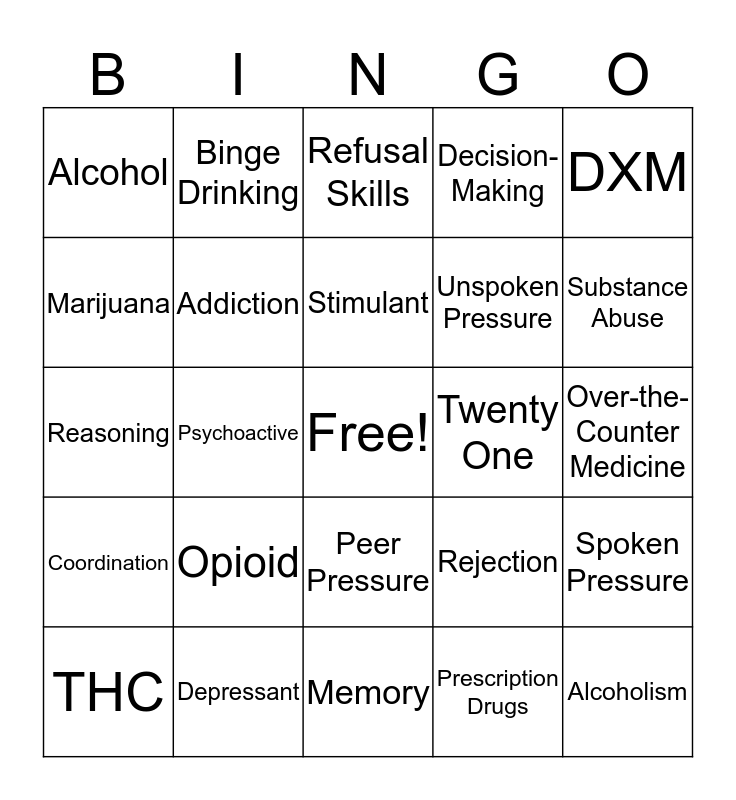 | B | I | N | G | O |
|---|---|---|---|---|
| Alcohol | Binge Drinking | Refusal Skills | Decision-Making | DXM |
| Marijuana | Addiction | Stimulant | Unspoken Pressure | Substance Abuse |
| Reasoning | Psychoactive | Free! | Twenty One | Over-the-Counter Medicine |
| Coordination | Opioid | Peer Pressure | Rejection | Spoken Pressure |
| THC | Depressant | Memory | Prescription Drugs | Alcoholism |